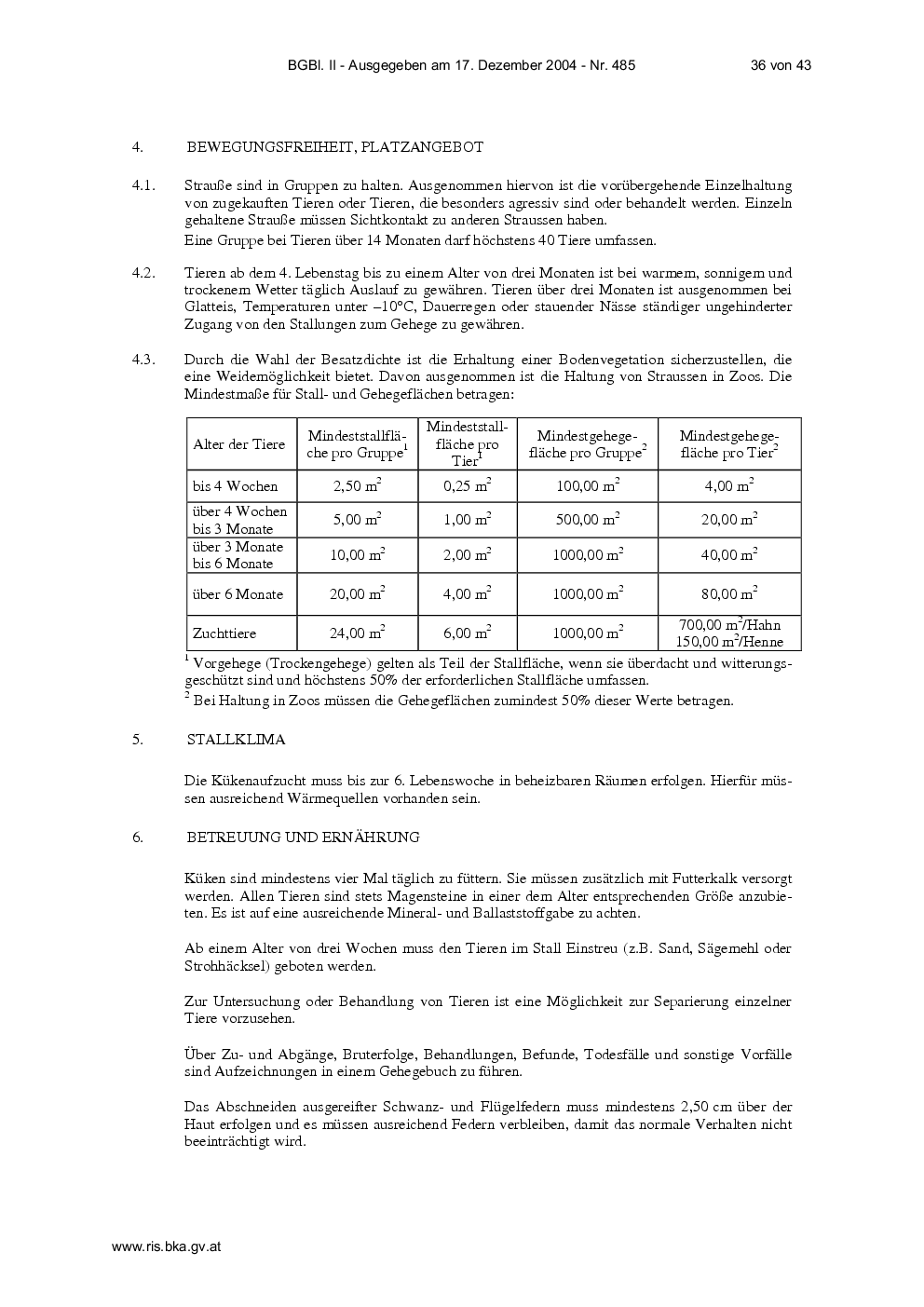 BGBl. II - Ausgegeben am 17. Dezember 2004 - Nr. 485 36 von 43

4. BEWEGUNGSFREIHEIT, PLATZANGEBOT

4.1. Strauße sind in Gruppen zu halten. Ausgenommen hiervon ist die vorübergehende Einzelhaltung von zugekauften Tieren oder Tieren, die besonders agressiv sind oder behandelt werden. Einzeln gehaltene Strauße müssen Sichtkontakt zu anderen Straussen haben.

Eine Gruppe bei Tieren über 14 Monaten darf höchstens 40 Tiere umfassen.

4.2. Tieren ab dem 4. Lebenstag bis zu einem Alter von drei Monaten ist bei warmem, sonnigem und trockenem Wetter täglich Auslauf zu gewähren. Tieren über drei Monaten ist ausgenommen bei Glatteis, Temperaturen unter –10°C, Dauerregen oder stauender Nässe ständiger ungehinderter Zugang von den Stallungen zum Gehege zu gewähren.

4.3. Durch die Wahl der Besatzdichte ist die Erhaltung einer Bodenvegetation sicherzustellen, die eine Weidemöglichkeit bietet. Davon ausgenommen ist die Haltung von Straussen in Zoos. Die Mindestmaße für Stall- und Gehegeflächen betragen:

| Alter der Tiere | Mindeststallfläche pro Gruppe$^1$ | Mindeststallfläche pro Tier$^1$ | Mindestgehegefläche pro Gruppe$^2$ | Mindestgehegefläche pro Tier$^2$ |
|---|---|---|---|---|
| bis 4 Wochen | 2,50 m$^2$ | 0,25 m$^2$ | 100,00 m$^2$ | 4,00 m$^2$ |
| über 4 Wochen bis 3 Monate | 5,00 m$^2$ | 1,00 m$^2$ | 500,00 m$^2$ | 20,00 m$^2$ |
| über 3 Monate bis 6 Monate | 10,00 m$^2$ | 2,00 m$^2$ | 1000,00 m$^2$ | 40,00 m$^2$ |
| über 6 Monate | 20,00 m$^2$ | 4,00 m$^2$ | 1000,00 m$^2$ | 80,00 m$^2$ |
| Zuchttiere | 24,00 m$^2$ | 6,00 m$^2$ | 1000,00 m$^2$ | 700,00 m$^2$/Hahn 150,00 m$^2$/Henne |

$^1$ Vorgehege (Trockengehege) gelten als Teil der Stallfläche, wenn sie überdacht und witterungsgeschützt sind und höchstens 50% der erforderlichen Stallfläche umfassen.
$^2$ Bei Haltung in Zoos müssen die Gehegeflächen zumindest 50% dieser Werte betragen.

5. STALLKLIMA

Die Kükenaufzucht muss bis zur 6. Lebenswoche in beheizbaren Räumen erfolgen. Hierfür müssen ausreichend Wärmequellen vorhanden sein.

6. BETREUUNG UND ERNÄHRUNG

Küken sind mindestens vier Mal täglich zu füttern. Sie müssen zusätzlich mit Futterkalk versorgt werden. Allen Tieren sind stets Magensteine in einer dem Alter entsprechenden Größe anzubieten. Es ist auf eine ausreichende Mineral- und Ballaststoffgabe zu achten.

Ab einem Alter von drei Wochen muss den Tieren im Stall Einstreu (z.B. Sand, Sägemehl oder Strohhäcksel) geboten werden.

Zur Untersuchung oder Behandlung von Tieren ist eine Möglichkeit zur Separierung einzelner Tiere vorzusehen.

Über Zu- und Abgänge, Bruterfolge, Behandlungen, Befunde, Todesfälle und sonstige Vorfälle sind Aufzeichnungen in einem Gehegebuch zu führen.

Das Abschneiden ausgereifter Schwanz- und Flügelfedern muss mindestens 2,50 cm über der Haut erfolgen und es müssen ausreichend Federn verbleiben, damit das normale Verhalten nicht beeinträchtigt wird.

www.ris.bka.gv.at